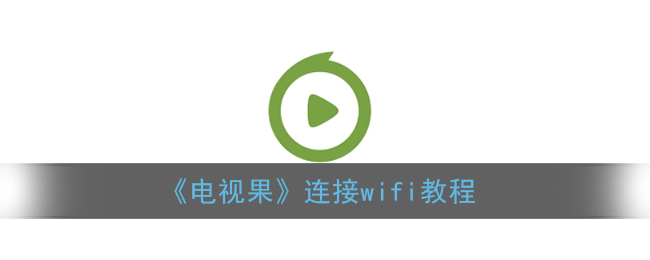 《电视果》连接wifi教程